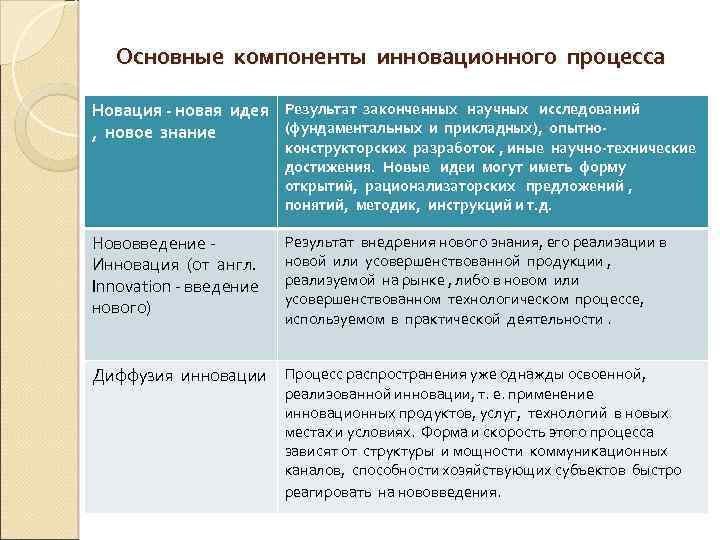 Основные компоненты инновационного процесса

| Новация - новая идея , новое знание | Результат законченных научных исследований (фундаментальных и прикладных), опытно-конструкторских разработок , иные научно-технические достижения. Новые идеи могут иметь форму открытий, рационализаторских предложений , понятий, методик, инструкций и т.д. |
|---|---|
| Нововведение - Инновация (от англ. Innovation - введение нового) | Результат внедрения нового знания, его реализации в новой или усовершенствованной продукции , реализуемой на рынке , либо в новом или усовершенствованном технологическом процессе, используемом в практической деятельности . |
| Диффузия инновации | Процесс распространения уже однажды освоенной, реализованной инновации, т. е. применение инновационных продуктов, услуг, технологий в новых местах и условиях. Форма и скорость этого процесса зависят от структуры и мощности коммуникационных каналов, способности хозяйствующих субъектов быстро реагировать на нововведения. |